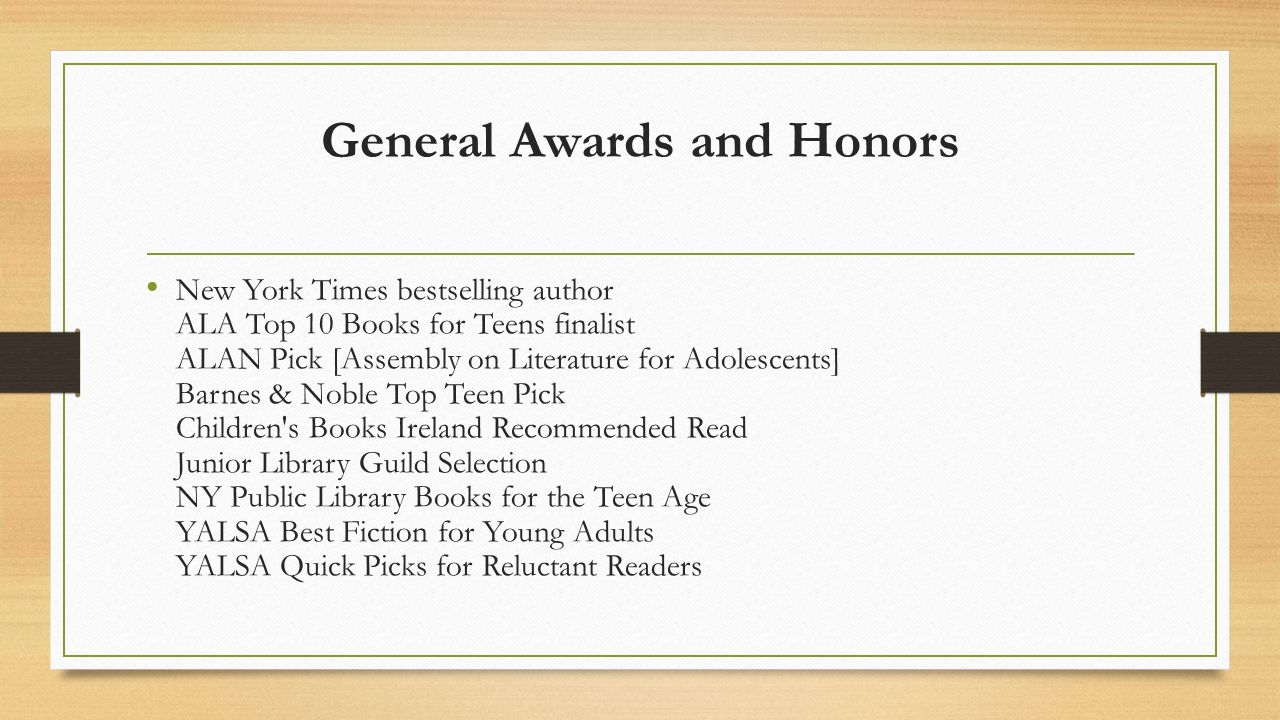 General Awards and Honors

• New York Times bestselling author
ALA Top 10 Books for Teens finalist
ALAN Pick [Assembly on Literature for Adolescents]
Barnes & Noble Top Teen Pick
Children's Books Ireland Recommended Read
Junior Library Guild Selection
NY Public Library Books for the Teen Age
YALSA Best Fiction for Young Adults
YALSA Quick Picks for Reluctant Readers